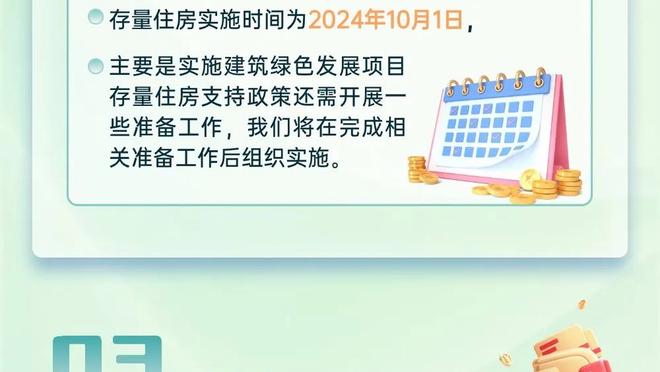 存量住房实施时间为2024年10月1日，

主要是实施建筑绿色发展项目存量住房支持政策还需开展一些准备工作，我们将在完成相关准备工作后组织实施。

03